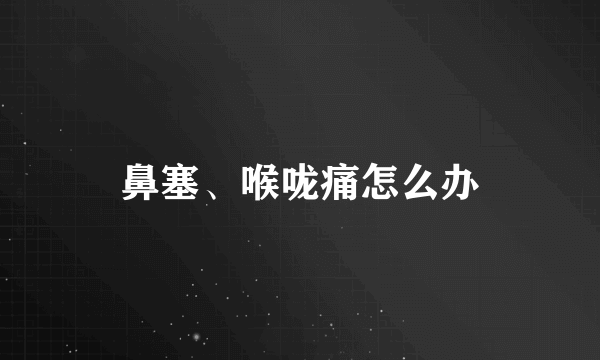 鼻塞、喉咙痛怎么办